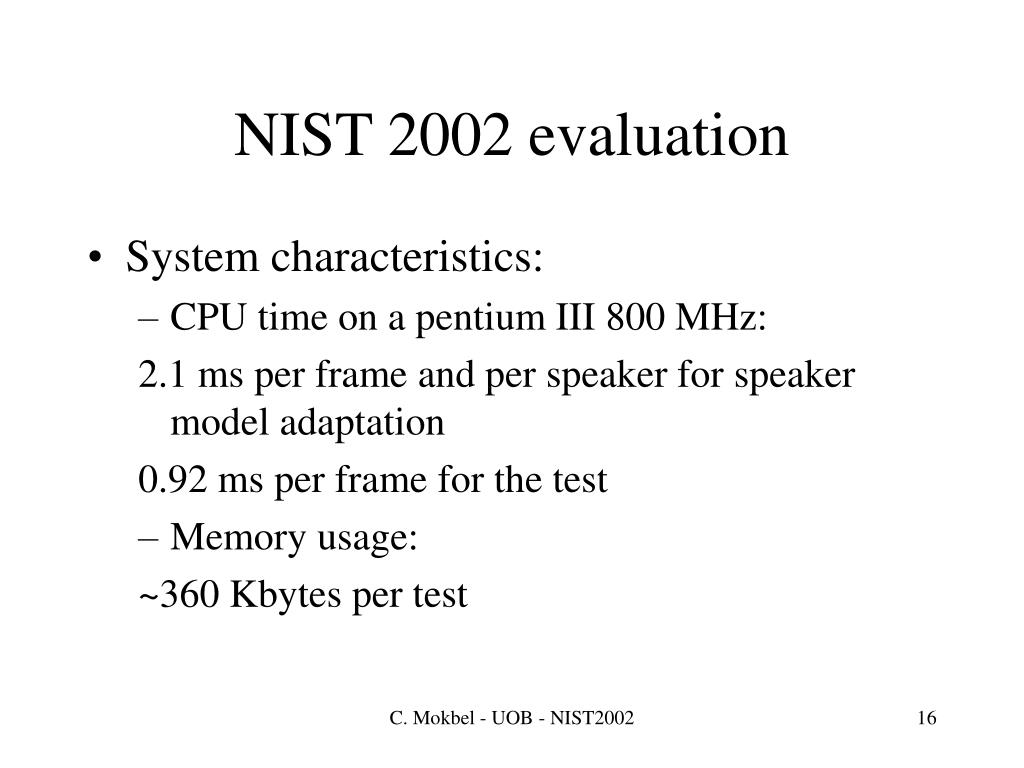 NIST 2002 evaluation

• System characteristics:

– CPU time on a pentium III 800 MHz:

2.1 ms per frame and per speaker for speaker model adaptation

0.92 ms per frame for the test

– Memory usage:

~360 Kbytes per test

C. Mokbel - UOB - NIST2002

16